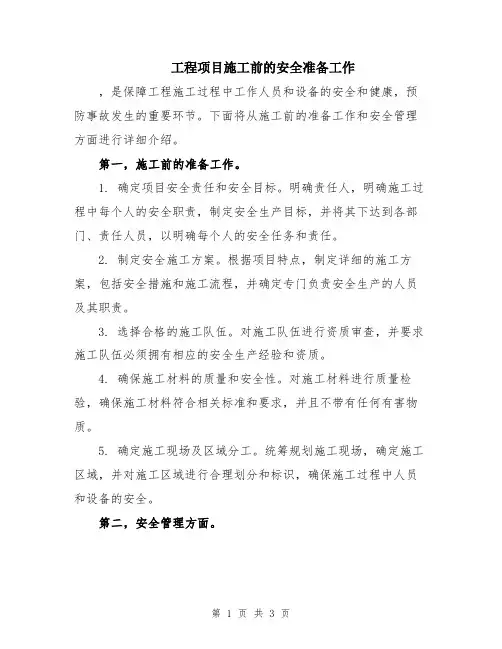 工程项目施工前的安全准备工作

，是保障工程施工过程中工作人员和设备的安全和健康，预防事故发生的重要环节。下面将从施工前的准备工作和安全管理方面进行详细介绍。

第一，施工前的准备工作。

1. 确定项目安全责任和安全目标。明确责任人，明确施工过程中每个人的安全职责，制定安全生产目标，并将其下达到各部门、责任人员，以明确每个人的安全任务和责任。

2. 制定安全施工方案。根据项目特点，制定详细的施工方案，包括安全措施和施工流程，并确定专门负责安全生产的人员及其职责。

3. 选择合格的施工队伍。对施工队伍进行资质审查，并要求施工队伍必须拥有相应的安全生产经验和资质。

4. 确保施工材料的质量和安全性。对施工材料进行质量检验，确保施工材料符合相关标准和要求，并且不带有任何有害物质。

5. 确定施工现场及区域分工。统筹规划施工现场，确定施工区域，并对施工区域进行合理划分和标识，确保施工过程中人员和设备的安全。

第二，安全管理方面。

第 1 页 共 3 页